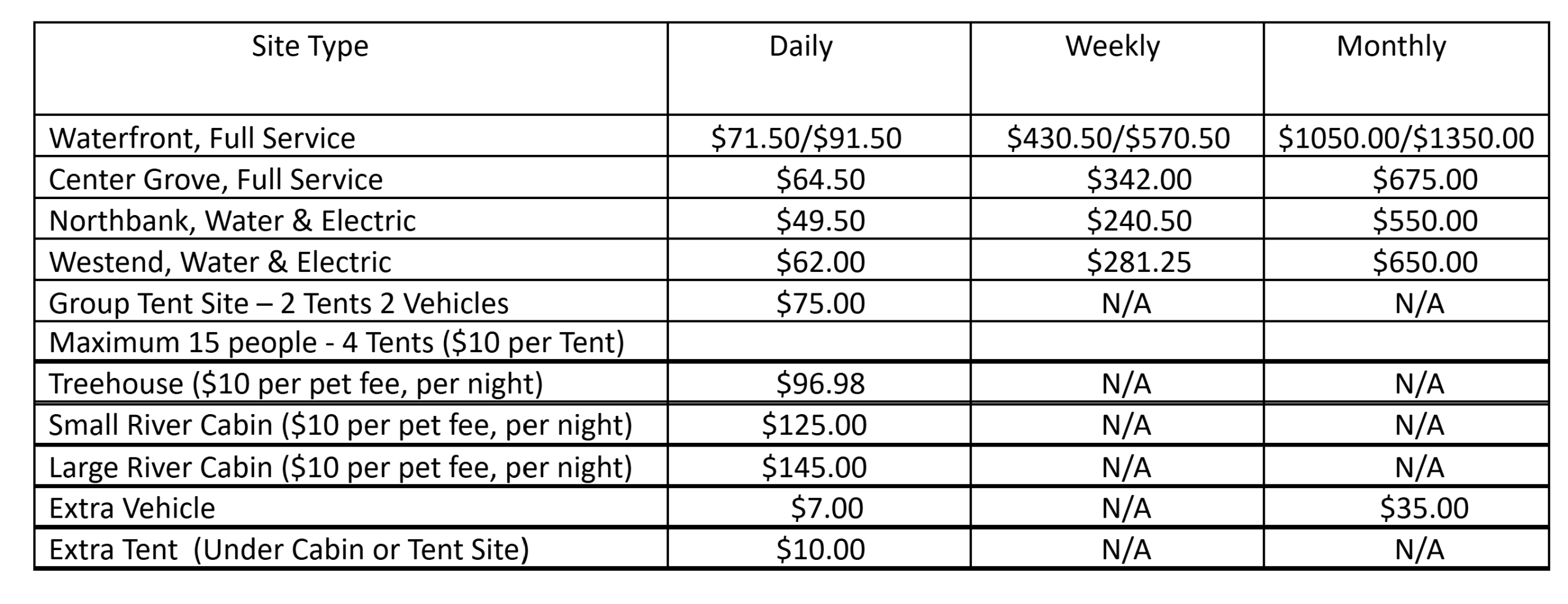 | Site Type | Daily | Weekly | Monthly |
|---|---|---|---|
| Waterfront, Full Service | \$71.50/\$91.50 | \$430.50/\$570.50 | \$1050.00/\$1350.00 |
| Center Grove, Full Service | \$64.50 | \$342.00 | \$675.00 |
| Northbank, Water & Electric | \$49.50 | \$240.50 | \$550.00 |
| Westend, Water & Electric | \$62.00 | \$281.25 | \$650.00 |
| Group Tent Site – 2 Tents 2 Vehicles | \$75.00 | N/A | N/A |
| Maximum 15 people - 4 Tents (\$10 per Tent) | | | |
| Treehouse (\$10 per pet fee, per night) | \$96.98 | N/A | N/A |
| Small River Cabin (\$10 per pet fee, per night) | \$125.00 | N/A | N/A |
| Large River Cabin (\$10 per pet fee, per night) | \$145.00 | N/A | N/A |
| Extra Vehicle | \$7.00 | N/A | \$35.00 |
| Extra Tent (Under Cabin or Tent Site) | \$10.00 | N/A | N/A |